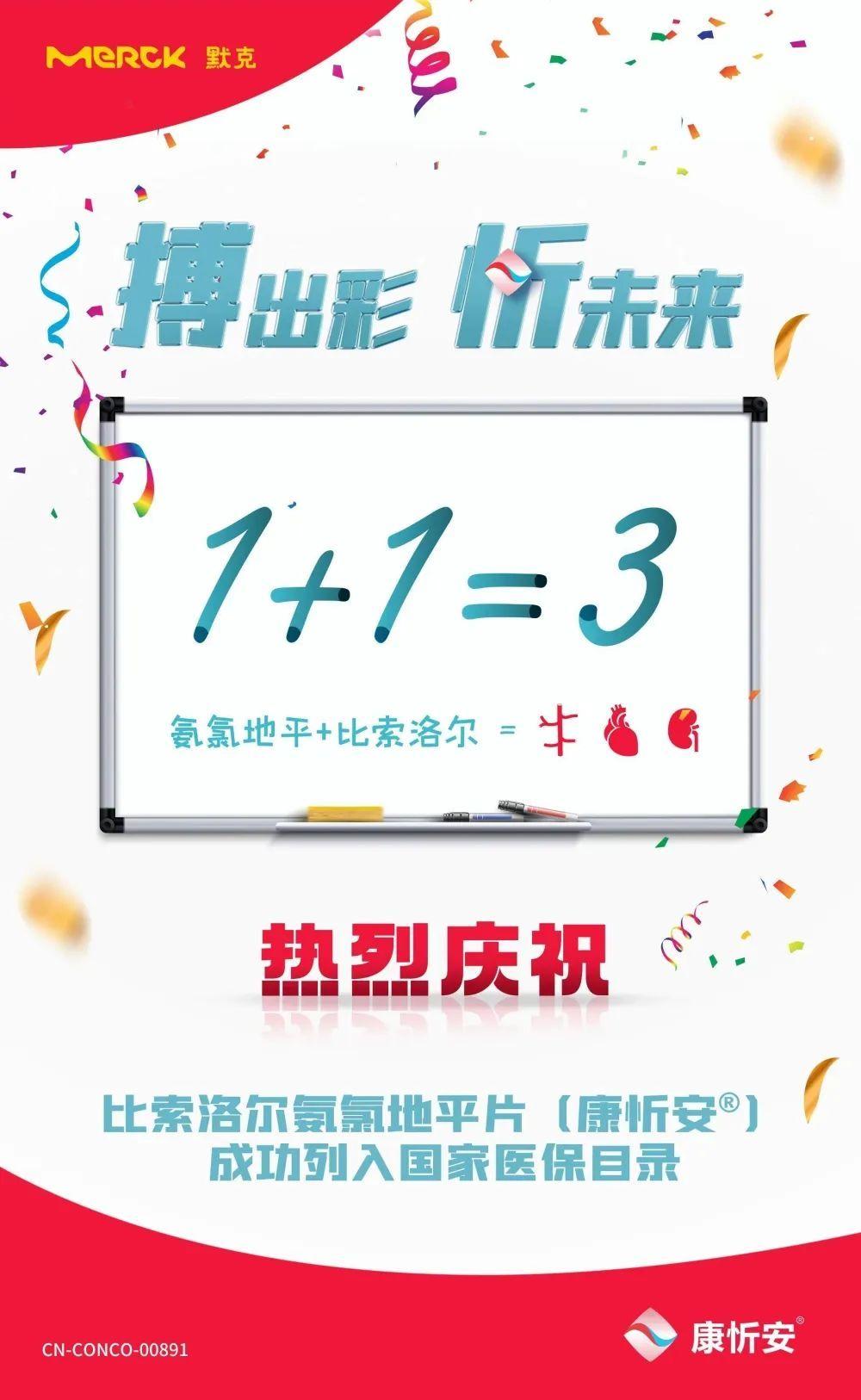 MERCK 默克

搏出彩 忻未来

$1+1=3$

氨氯地平+比索洛尔 =

热烈庆祝

比索洛尔氨氯地平片（康忻安®）
成功列入国家医保目录

CN-CONCO-00891

康忻安®